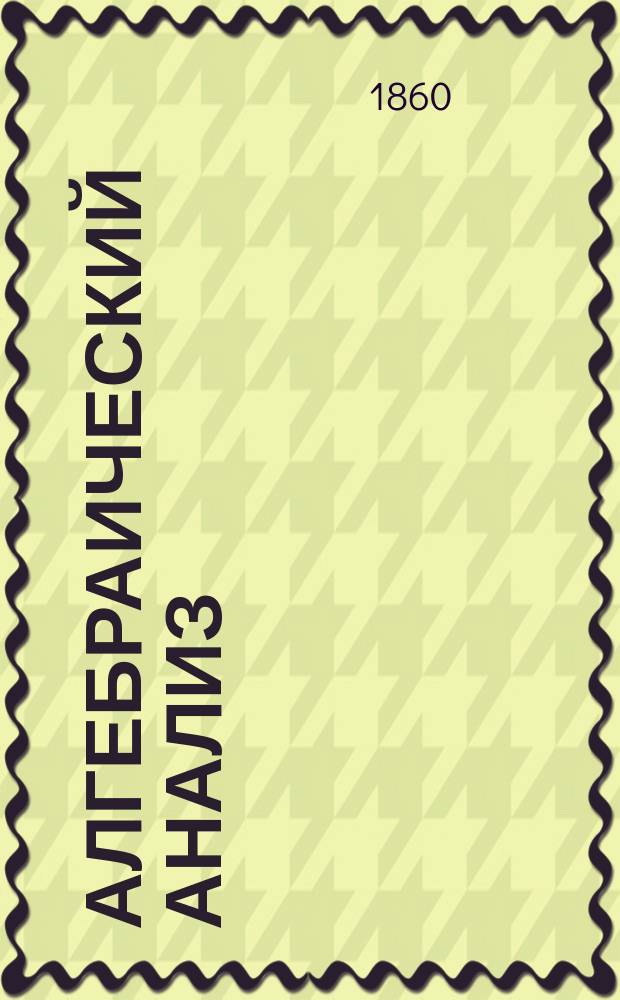 1860

АЛГЕБРАИЧЕСКИЙ АНАЛИЗ